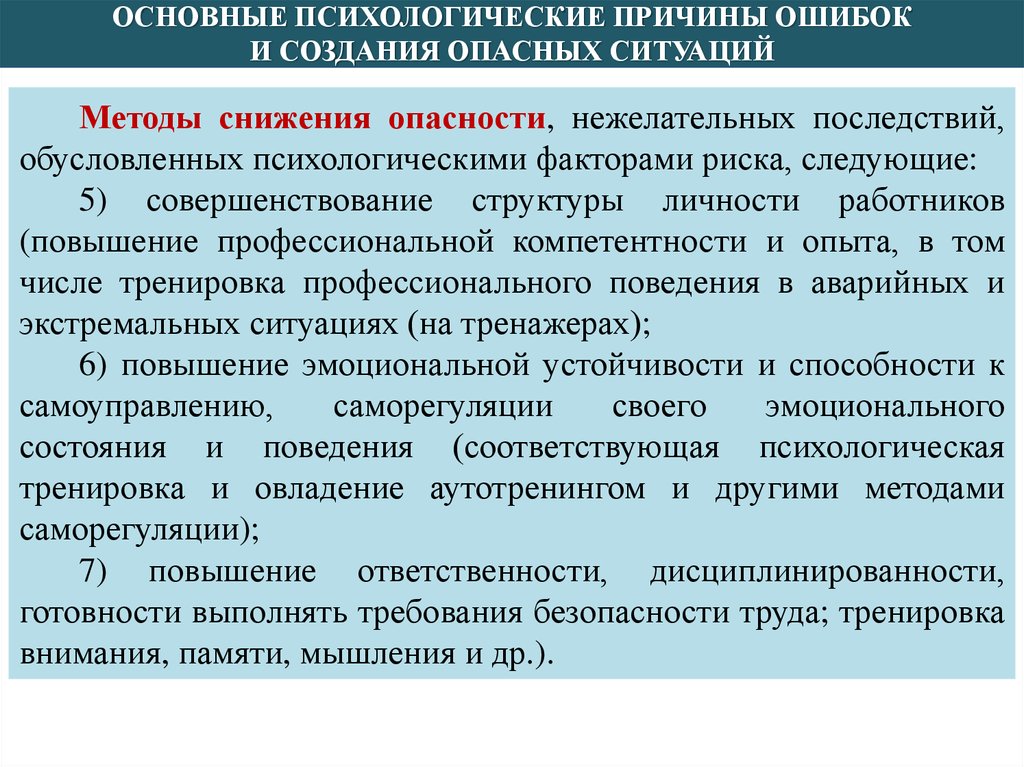 ОСНОВНЫЕ ПСИХОЛОГИЧЕСКИЕ ПРИЧИНЫ ОШИБОК И СОЗДАНИЯ ОПАСНЫХ СИТУАЦИЙ

Методы снижения опасности, нежелательных последствий, обусловленных психологическими факторами риска, следующие:

5) совершенствование структуры личности работников (повышение профессиональной компетентности и опыта, в том числе тренировка профессионального поведения в аварийных и экстремальных ситуациях (на тренажерах);

6) повышение эмоциональной устойчивости и способности к самоуправлению, саморегуляции своего эмоционального состояния и поведения (соответствующая психологическая тренировка и овладение аутотренингом и другими методами саморегуляции);

7) повышение ответственности, дисциплинированности, готовности выполнять требования безопасности труда; тренировка внимания, памяти, мышления и др.).